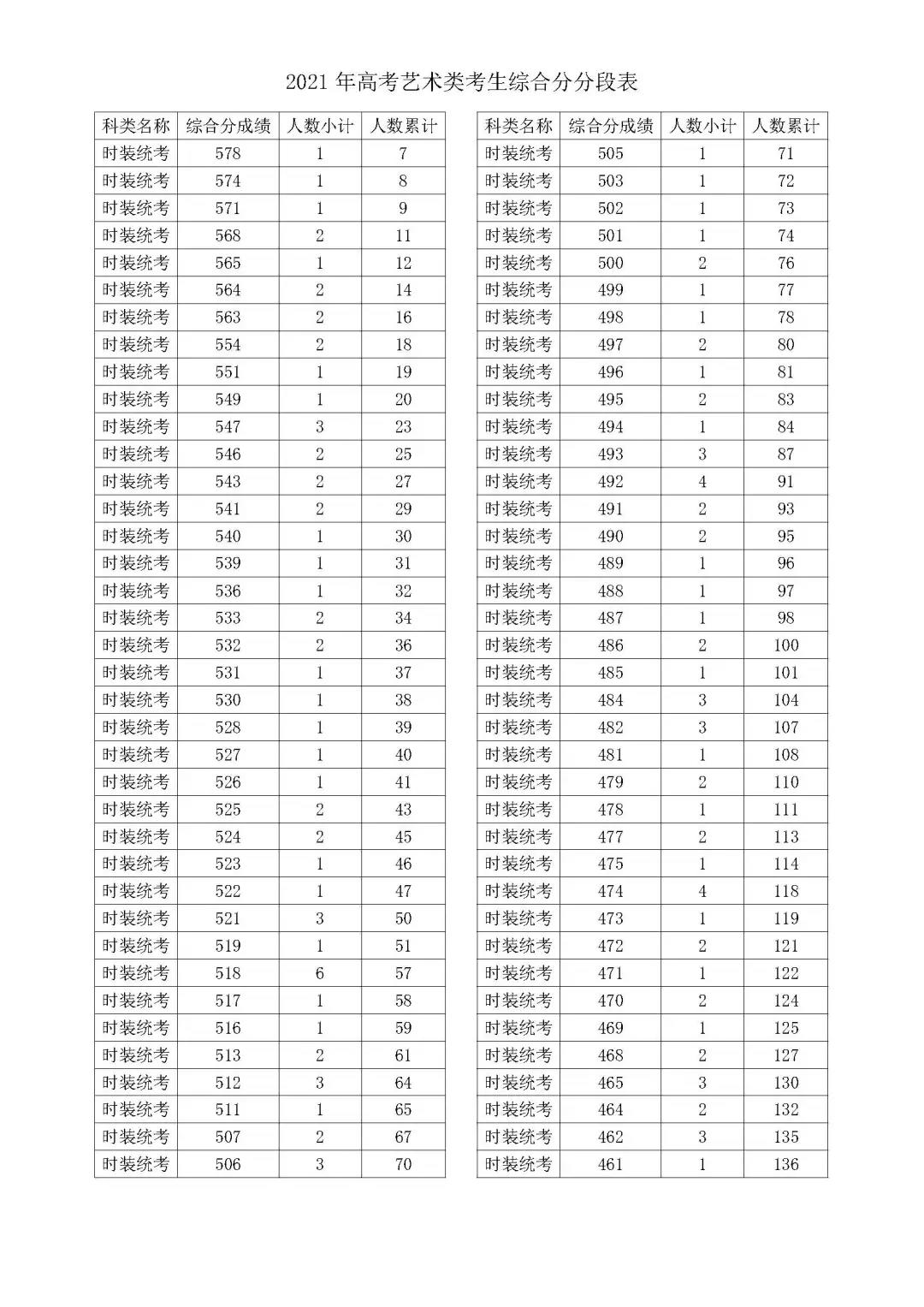 2021 年高考艺术类考生综合分分段表

| 科类名称 | 综合分成绩 | 人数小计 | 人数累计 |
|---|---|---|---|
| 时装统考 | 578 | 1 | 7 |
| 时装统考 | 574 | 1 | 8 |
| 时装统考 | 571 | 1 | 9 |
| 时装统考 | 568 | 2 | 11 |
| 时装统考 | 565 | 1 | 12 |
| 时装统考 | 564 | 2 | 14 |
| 时装统考 | 563 | 2 | 16 |
| 时装统考 | 554 | 2 | 18 |
| 时装统考 | 551 | 1 | 19 |
| 时装统考 | 549 | 1 | 20 |
| 时装统考 | 547 | 3 | 23 |
| 时装统考 | 546 | 2 | 25 |
| 时装统考 | 543 | 2 | 27 |
| 时装统考 | 541 | 2 | 29 |
| 时装统考 | 540 | 1 | 30 |
| 时装统考 | 539 | 1 | 31 |
| 时装统考 | 536 | 1 | 32 |
| 时装统考 | 533 | 2 | 34 |
| 时装统考 | 532 | 2 | 36 |
| 时装统考 | 531 | 1 | 37 |
| 时装统考 | 530 | 1 | 38 |
| 时装统考 | 528 | 1 | 39 |
| 时装统考 | 527 | 1 | 40 |
| 时装统考 | 526 | 1 | 41 |
| 时装统考 | 525 | 2 | 43 |
| 时装统考 | 524 | 2 | 45 |
| 时装统考 | 523 | 1 | 46 |
| 时装统考 | 522 | 1 | 47 |
| 时装统考 | 521 | 3 | 50 |
| 时装统考 | 519 | 1 | 51 |
| 时装统考 | 518 | 6 | 57 |
| 时装统考 | 517 | 1 | 58 |
| 时装统考 | 516 | 1 | 59 |
| 时装统考 | 513 | 2 | 61 |
| 时装统考 | 512 | 3 | 64 |
| 时装统考 | 511 | 1 | 65 |
| 时装统考 | 507 | 2 | 67 |
| 时装统考 | 506 | 3 | 70 |

| 科类名称 | 综合分成绩 | 人数小计 | 人数累计 |
|---|---|---|---|
| 时装统考 | 505 | 1 | 71 |
| 时装统考 | 503 | 1 | 72 |
| 时装统考 | 502 | 1 | 73 |
| 时装统考 | 501 | 1 | 74 |
| 时装统考 | 500 | 2 | 76 |
| 时装统考 | 499 | 1 | 77 |
| 时装统考 | 498 | 1 | 78 |
| 时装统考 | 497 | 2 | 80 |
| 时装统考 | 496 | 1 | 81 |
| 时装统考 | 495 | 2 | 83 |
| 时装统考 | 494 | 1 | 84 |
| 时装统考 | 493 | 3 | 87 |
| 时装统考 | 492 | 4 | 91 |
| 时装统考 | 491 | 2 | 93 |
| 时装统考 | 490 | 2 | 95 |
| 时装统考 | 489 | 1 | 96 |
| 时装统考 | 488 | 1 | 97 |
| 时装统考 | 487 | 1 | 98 |
| 时装统考 | 486 | 2 | 100 |
| 时装统考 | 485 | 1 | 101 |
| 时装统考 | 484 | 3 | 104 |
| 时装统考 | 482 | 3 | 107 |
| 时装统考 | 481 | 1 | 108 |
| 时装统考 | 479 | 2 | 110 |
| 时装统考 | 478 | 1 | 111 |
| 时装统考 | 477 | 2 | 113 |
| 时装统考 | 475 | 1 | 114 |
| 时装统考 | 474 | 4 | 118 |
| 时装统考 | 473 | 1 | 119 |
| 时装统考 | 472 | 2 | 121 |
| 时装统考 | 471 | 1 | 122 |
| 时装统考 | 470 | 2 | 124 |
| 时装统考 | 469 | 1 | 125 |
| 时装统考 | 468 | 2 | 127 |
| 时装统考 | 465 | 3 | 130 |
| 时装统考 | 464 | 2 | 132 |
| 时装统考 | 462 | 3 | 135 |
| 时装统考 | 461 | 1 | 136 |